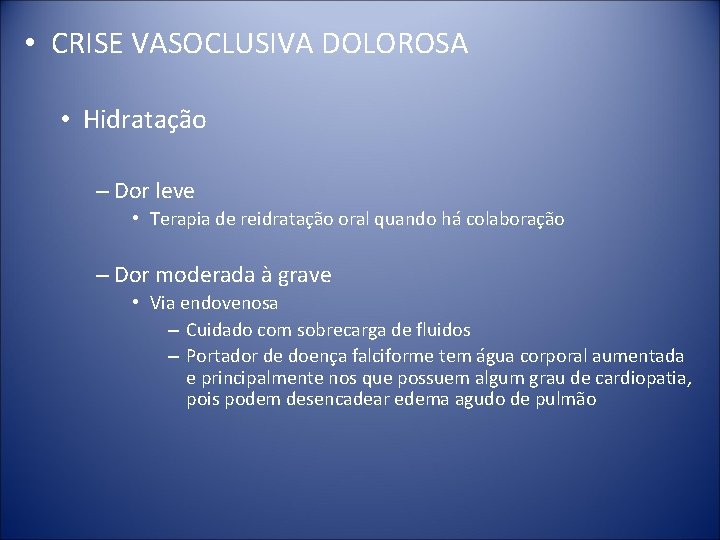 • CRISE VASOCLUSIVA DOLOROSA

• Hidratação

– Dor leve

• Terapia de reidratação oral quando há colaboração

– Dor moderada à grave

• Via endovenosa

– Cuidado com sobrecarga de fluidos

– Portador de doença falciforme tem água corporal aumentada e principalmente nos que possuem algum grau de cardiopatia, pois podem desencadear edema agudo de pulmão